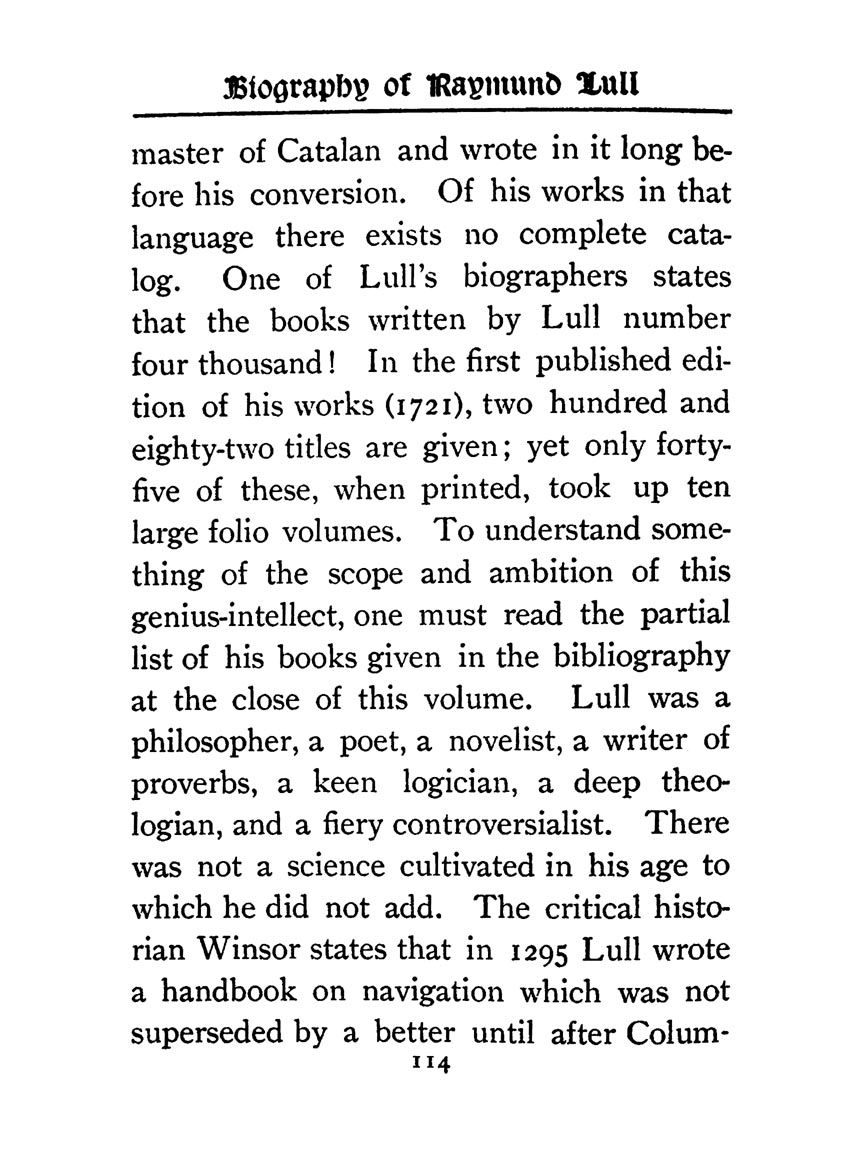 Biography of Raymund Lull

master of Catalan and wrote in it long before his conversion. Of his works in that language there exists no complete catalog. One of Lull's biographers states that the books written by Lull number four thousand! In the first published edition of his works (1721), two hundred and eighty-two titles are given; yet only forty-five of these, when printed, took up ten large folio volumes. To understand something of the scope and ambition of this genius-intellect, one must read the partial list of his books given in the bibliography at the close of this volume. Lull was a philosopher, a poet, a novelist, a writer of proverbs, a keen logician, a deep theologian, and a fiery controversialist. There was not a science cultivated in his age to which he did not add. The critical historian Winsor states that in 1295 Lull wrote a handbook on navigation which was not superseded by a better until after Colum-

114